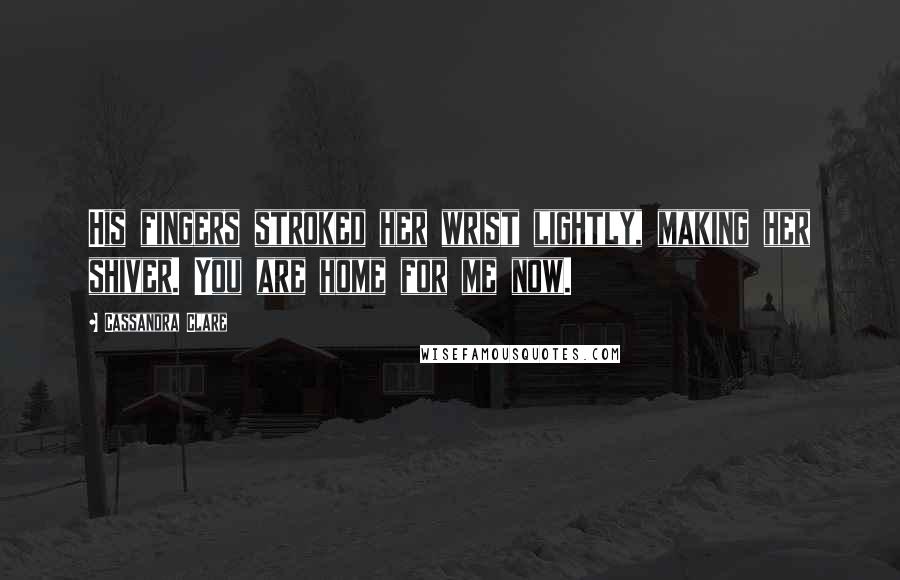 HIS FINGERS STROKED HER WRIST LIGHTLY, MAKING HER SHIVER. YOU ARE HOME FOR ME NOW.

CASSANDRA CLARE

WISEFAMOUSQUOTES.COM